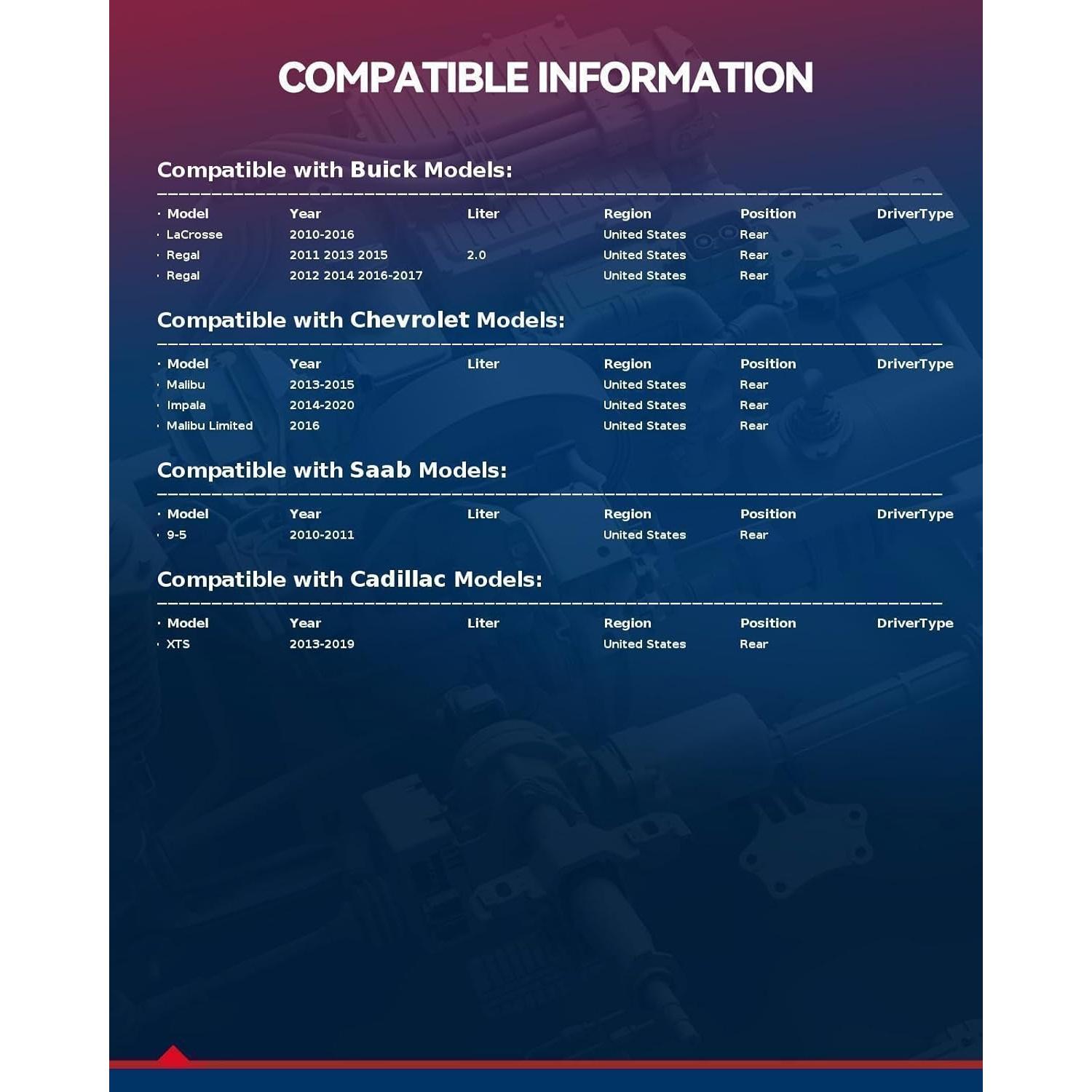 COMPATIBLE INFORMATION

Compatible with Buick Models:

| Model | Year | Liter | Region | Position | DriverType |
|---|---|---|---|---|---|
| LaCrosse | 2010-2016 | | United States | Rear | |
| Regal | 2011 2013 2015 | 2.0 | United States | Rear | |
| Regal | 2012 2014 2016-2017 | | United States | Rear | |

Compatible with Chevrolet Models:

| Model | Year | Liter | Region | Position | DriverType |
|---|---|---|---|---|---|
| Malibu | 2013-2015 | | United States | Rear | |
| Impala | 2014-2020 | | United States | Rear | |
| Malibu Limited | 2016 | | United States | Rear | |

Compatible with Saab Models:

| Model | Year | Liter | Region | Position | DriverType |
|---|---|---|---|---|---|
| 9-5 | 2010-2011 | | United States | Rear | |

Compatible with Cadillac Models:

| Model | Year | Liter | Region | Position | DriverType |
|---|---|---|---|---|---|
| XTS | 2013-2019 | | United States | Rear | |